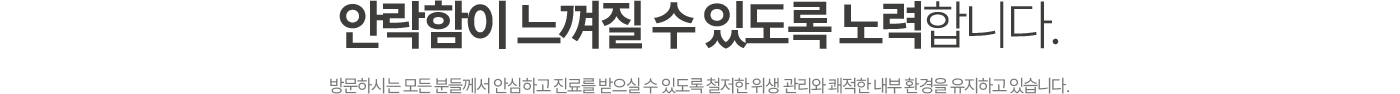 안락함이 느껴질 수 있도록 노력합니다.

방문하시는 모든 분들께서 안심하고 진료를 받으실 수 있도록 철저한 위생 관리와 쾌적한 내부 환경을 유지하고 있습니다.